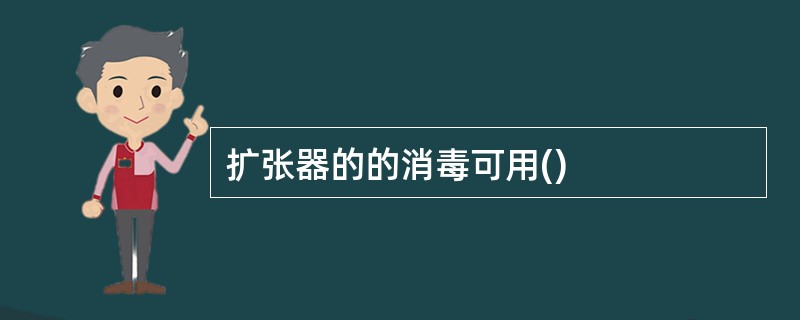 扩张器的的消毒可用()